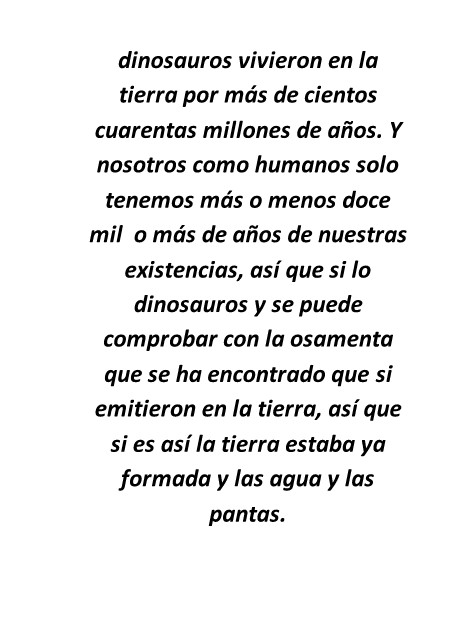 dinosauros vivieron en la tierra por más de cientos cuarentas millones de años. Y nosotros como humanos solo tenemos más o menos doce mil  o más de años de nuestras existencias, así que si lo dinosauros y se puede comprobar con la osamenta que se ha encontrado que si emitieron en la tierra, así que si es así la tierra estaba ya formada y las agua y las pantas.